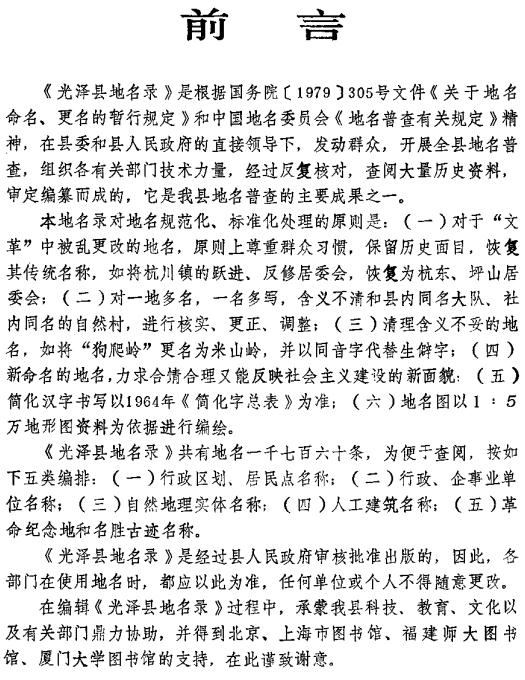 前　言

《光泽县地名录》是根据国务院〔1979〕305号文件《关于地名命名、更名的暂行规定》和中国地名委员会《地名普查有关规定》精神，在县委和县人民政府的直接领导下，发动群众，开展全县地名普查，组织各有关部门技术力量，经过反复核对，查阅大量历史资料，审定编纂而成的，它是我县地名普查的主要成果之一。

本地名录对地名规范化、标准化处理的原则是：（一）对于“文革”中被乱更改的地名，原则上尊重群众习惯，保留历史面目，恢复其传统名称，如将杭川镇的跃进、反修居委会，恢复为杭东、坪山居委会；（二）对一地多名，一名多写，含义不清和县内同名大队、社内同名的自然村，进行核实、更正、调整；（三）清理含义不妥的地名，如将“狗爬岭”更名为米山岭，并以同音字代替生僻字；（四）新命名的地名，力求合情合理又能反映社会主义建设的新面貌；（五）简化汉字书写以1964年《简化字总表》为准；（六）地名图以1：5万地形图资料为依据进行编绘。

《光泽县地名录》共有地名一千七百六十条，为便于查阅，按如下五类编排：（一）行政区划、居民点名称；（二）行政、企事业单位名称；（三）自然地理实体名称；（四）人工建筑名称；（五）革命纪念地和名胜古迹名称。

《光泽县地名录》是经过县人民政府审核批准出版的，因此，各部门在使用地名时，都应以此为准，任何单位或个人不得随意更改。

在编辑《光泽县地名录》过程中，承蒙我县科技、教育、文化以及有关部门鼎力协助，并得到北京、上海市图书馆、福建师大图书馆、厦门大学图书馆的支持，在此谨致谢意。